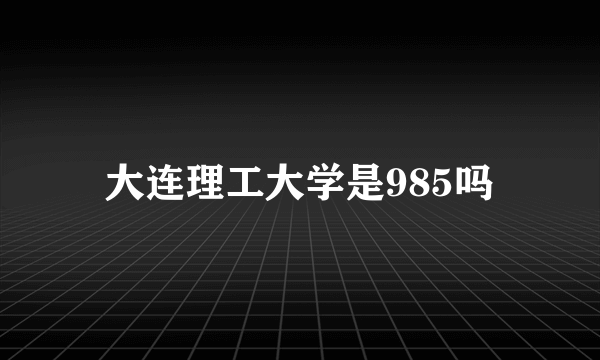 大连理工大学是985吗